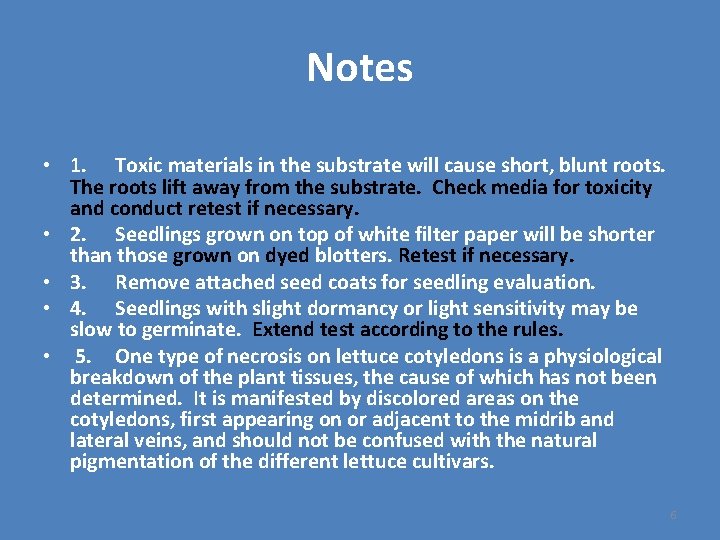 Notes

• 1. Toxic materials in the substrate will cause short, blunt roots. The roots lift away from the substrate. Check media for toxicity and conduct retest if necessary.
• 2. Seedlings grown on top of white filter paper will be shorter than those grown on dyed blotters. Retest if necessary.
• 3. Remove attached seed coats for seedling evaluation.
• 4. Seedlings with slight dormancy or light sensitivity may be slow to germinate. Extend test according to the rules.
• 5. One type of necrosis on lettuce cotyledons is a physiological breakdown of the plant tissues, the cause of which has not been determined. It is manifested by discolored areas on the cotyledons, first appearing on or adjacent to the midrib and lateral veins, and should not be confused with the natural pigmentation of the different lettuce cultivars.

6